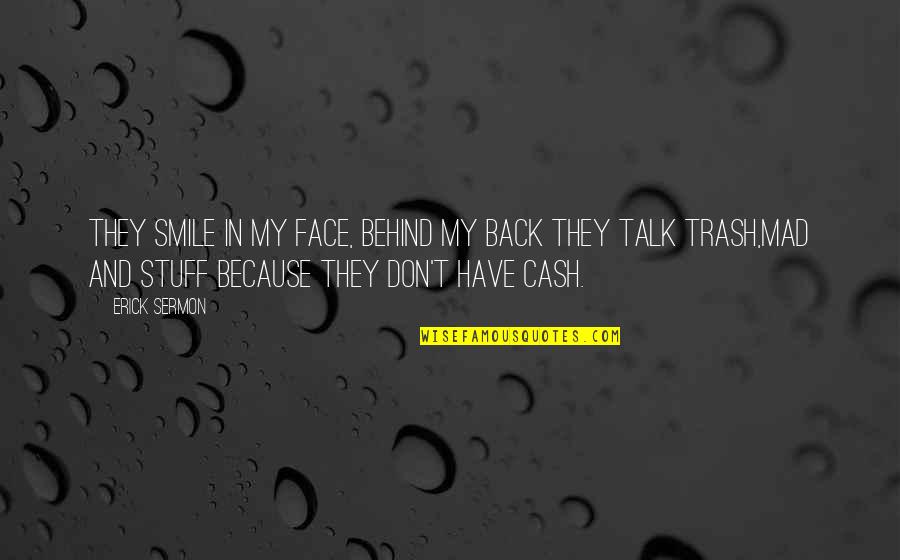 THEY SMILE IN MY FACE, BEHIND MY BACK THEY TALK TRASH,MAD AND STUFF BECAUSE THEY DON'T HAVE CASH.

ERICK SERMON

WISEFAMOUSQUOTES.COM